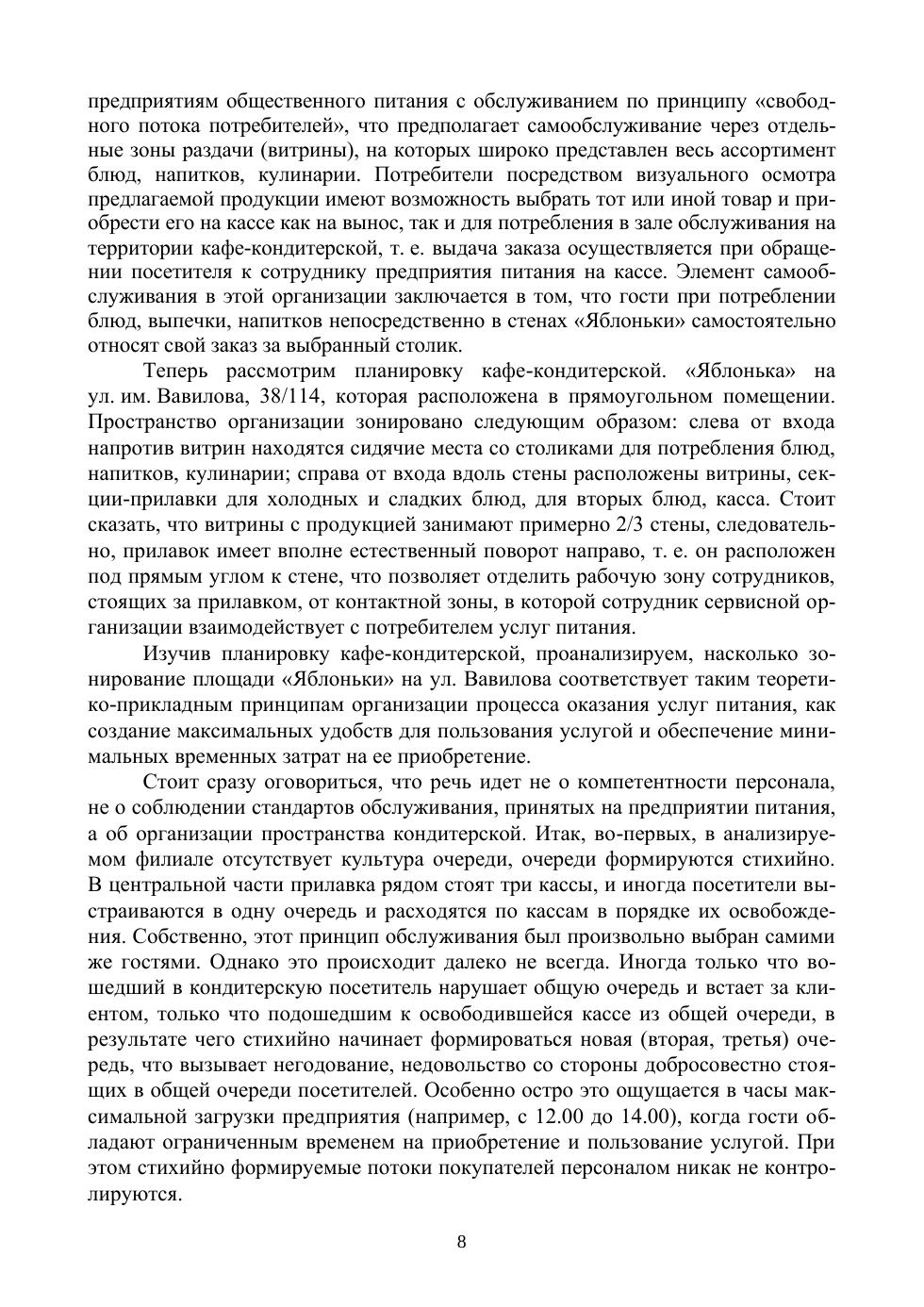 предприятиям общественного питания с обслуживанием по принципу «свободного потока потребителей», что предполагает самообслуживание через отдельные зоны раздачи (витрины), на которых широко представлен весь ассортимент блюд, напитков, кулинарии. Потребители посредством визуального осмотра предлагаемой продукции имеют возможность выбрать тот или иной товар и приобрести его на кассе как на вынос, так и для потребления в зале обслуживания на территории кафе-кондитерской, т. е. выдача заказа осуществляется при обращении посетителя к сотруднику предприятия питания на кассе. Элемент самообслуживания в этой организации заключается в том, что гости при потреблении блюд, выпечки, напитков непосредственно в стенах «Яблоньки» самостоятельно относят свой заказ за выбранный столик.

Теперь рассмотрим планировку кафе-кондитерской. «Яблонька» на ул. им. Вавилова, 38/114, которая расположена в прямоугольном помещении. Пространство организации зонировано следующим образом: слева от входа напротив витрин находятся сидячие места со столиками для потребления блюд, напитков, кулинарии; справа от входа вдоль стены расположены витрины, секции-прилавки для холодных и сладких блюд, для вторых блюд, касса. Стоит сказать, что витрины с продукцией занимают примерно 2/3 стены, следовательно, прилавок имеет вполне естественный поворот направо, т. е. он расположен под прямым углом к стене, что позволяет отделить рабочую зону сотрудников, стоящих за прилавком, от контактной зоны, в которой сотрудник сервисной организации взаимодействует с потребителем услуг питания.

Изучив планировку кафе-кондитерской, проанализируем, насколько зонирование площади «Яблоньки» на ул. Вавилова соответствует таким теоретико-прикладным принципам организации процесса оказания услуг питания, как создание максимальных удобств для пользования услугой и обеспечение минимальных временных затрат на ее приобретение.

Стоит сразу оговориться, что речь идет не о компетентности персонала, не о соблюдении стандартов обслуживания, принятых на предприятии питания, а об организации пространства кондитерской. Итак, во-первых, в анализируемом филиале отсутствует культура очереди, очереди формируются стихийно. В центральной части прилавка рядом стоят три кассы, и иногда посетители выстраиваются в одну очередь и расходятся по кассам в порядке их освобождения. Собственно, этот принцип обслуживания был произвольно выбран самими же гостями. Однако это происходит далеко не всегда. Иногда только что вошедший в кондитерскую посетитель нарушает общую очередь и встает за клиентом, только что подошедшим к освободившейся кассе из общей очереди, в результате чего стихийно начинает формироваться новая (вторая, третья) очередь, что вызывает негодование, недовольство со стороны добросовестно стоящих в общей очереди посетителей. Особенно остро это ощущается в часы максимальной загрузки предприятия (например, с 12.00 до 14.00), когда гости обладают ограниченным временем на приобретение и пользование услугой. При этом стихийно формируемые потоки покупателей персоналом никак не контролируются.

8